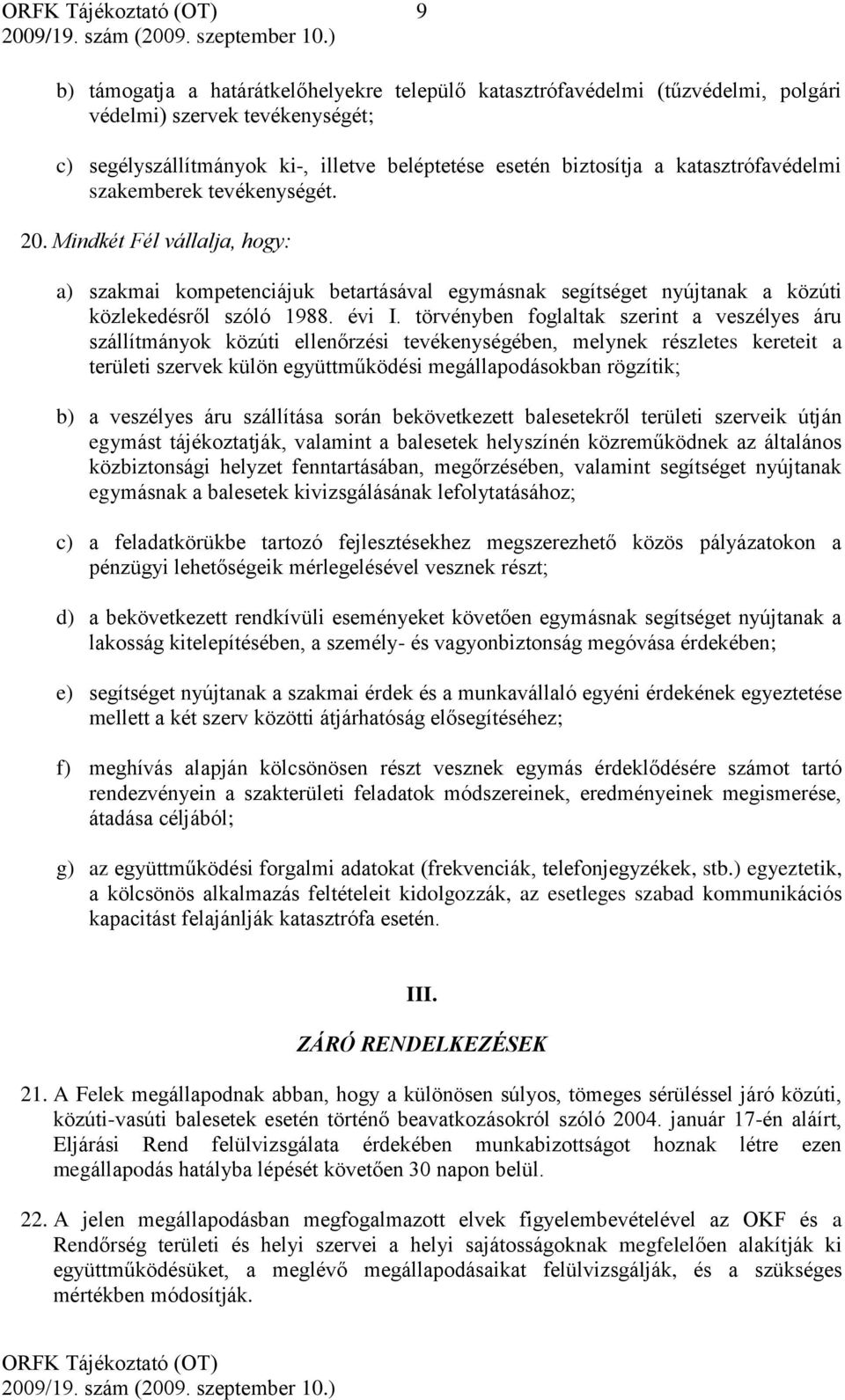 ORFK Tájékoztató (OT) 9
2009/19. szám (2009. szeptember 10.)

b) támogatja a határátkelőhelyekre települő katasztrófavédelmi (tűzvédelmi, polgári védelmi) szervek tevékenységét;

c) segélyszállítmányok ki-, illetve beléptetése esetén biztosítja a katasztrófavédelmi szakemberek tevékenységét.

20. Mindkét Fél vállalja, hogy:

a) szakmai kompetenciájuk betartásával egymásnak segítséget nyújtanak a közúti közlekedésről szóló 1988. évi I. törvényben foglaltak szerint a veszélyes áru szállítmányok közúti ellenőrzési tevékenységében, melynek részletes kereteit a területi szervek külön együttműködési megállapodásokban rögzítik;

b) a veszélyes áru szállítása során bekövetkezett balesetekről területi szerveik útján egymást tájékoztatják, valamint a balesetek helyszínén közreműködnek az általános közbiztonsági helyzet fenntartásában, megőrzésében, valamint segítséget nyújtanak egymásnak a balesetek kivizsgálásának lefolytatásához;

c) a feladatkörükbe tartozó fejlesztésekhez megszerezhető közös pályázatokon a pénzügyi lehetőségeik mérlegelésével vesznek részt;

d) a bekövetkezett rendkívüli eseményeket követően egymásnak segítséget nyújtanak a lakosság kitelepítésében, a személy- és vagyonbiztonság megóvása érdekében;

e) segítséget nyújtanak a szakmai érdek és a munkavállaló egyéni érdekének egyeztetése mellett a két szerv közötti átjárhatóság elősegítéséhez;

f) meghívás alapján kölcsönösen részt vesznek egymás érdeklődésére számot tartó rendezvényein a szakterületi feladatok módszereinek, eredményeinek megismerése, átadása céljából;

g) az együttműködési forgalmi adatokat (frekvenciák, telefonjegyzékek, stb.) egyeztetik, a kölcsönös alkalmazás feltételeit kidolgozzák, az esetleges szabad kommunikációs kapacitást felajánlják katasztrófa esetén.

III.

ZÁRÓ RENDELKEZÉSEK

21. A Felek megállapodnak abban, hogy a különösen súlyos, tömeges sérüléssel járó közúti, közúti-vasúti balesetek esetén történő beavatkozásokról szóló 2004. január 17-én aláírt, Eljárási Rend felülvizsgálata érdekében munkabizottságot hoznak létre ezen megállapodás hatályba lépését követően 30 napon belül.

22. A jelen megállapodásban megfogalmazott elvek figyelembevételével az OKF és a Rendőrség területi és helyi szervei a helyi sajátosságoknak megfelelően alakítják ki együttműködésüket, a meglévő megállapodásaikat felülvizsgálják, és a szükséges mértékben módosítják.

ORFK Tájékoztató (OT)
2009/19. szám (2009. szeptember 10.)